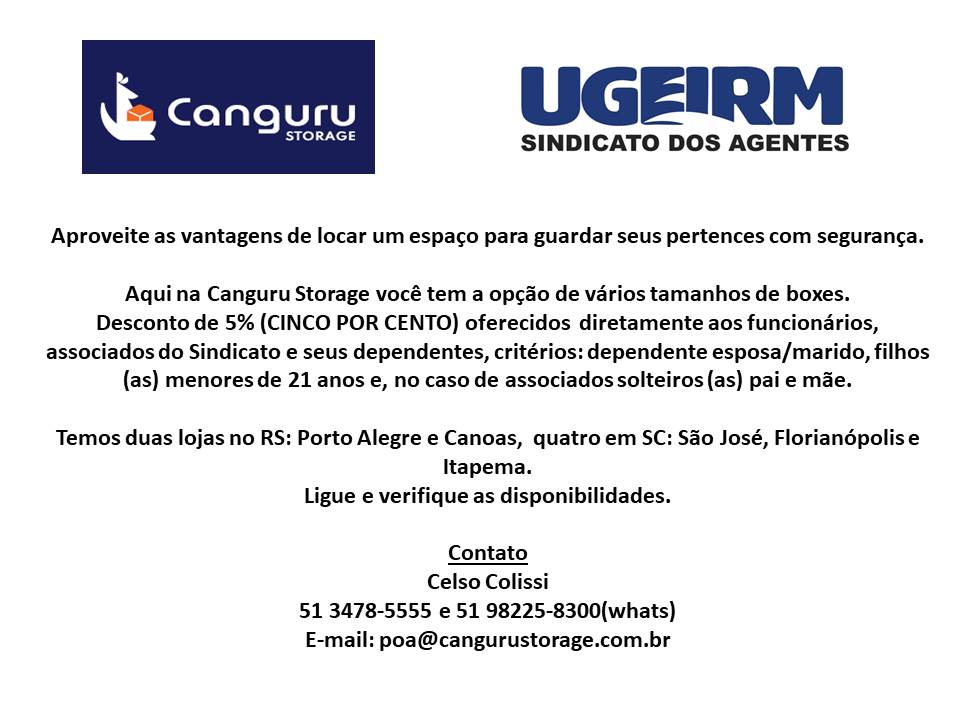 Canguru
STORAGE

UGEIRM
SINDICATO DOS AGENTES

Aproveite as vantagens de locar um espaço para guardar seus pertences com segurança.

Aqui na Canguru Storage você tem a opção de vários tamanhos de boxes.
Desconto de 5% (CINCO POR CENTO) oferecidos diretamente aos funcionários, associados do Sindicato e seus dependentes, critérios: dependente esposa/marido, filhos (as) menores de 21 anos e, no caso de associados solteiros (as) pai e mãe.

Temos duas lojas no RS: Porto Alegre e Canoas, quatro em SC: São José, Florianópolis e Itapema.
Ligue e verifique as disponibilidades.

Contato
Celso Colissi
51 3478-5555 e 51 98225-8300(whats)
E-mail: poa@cangurustorage.com.br